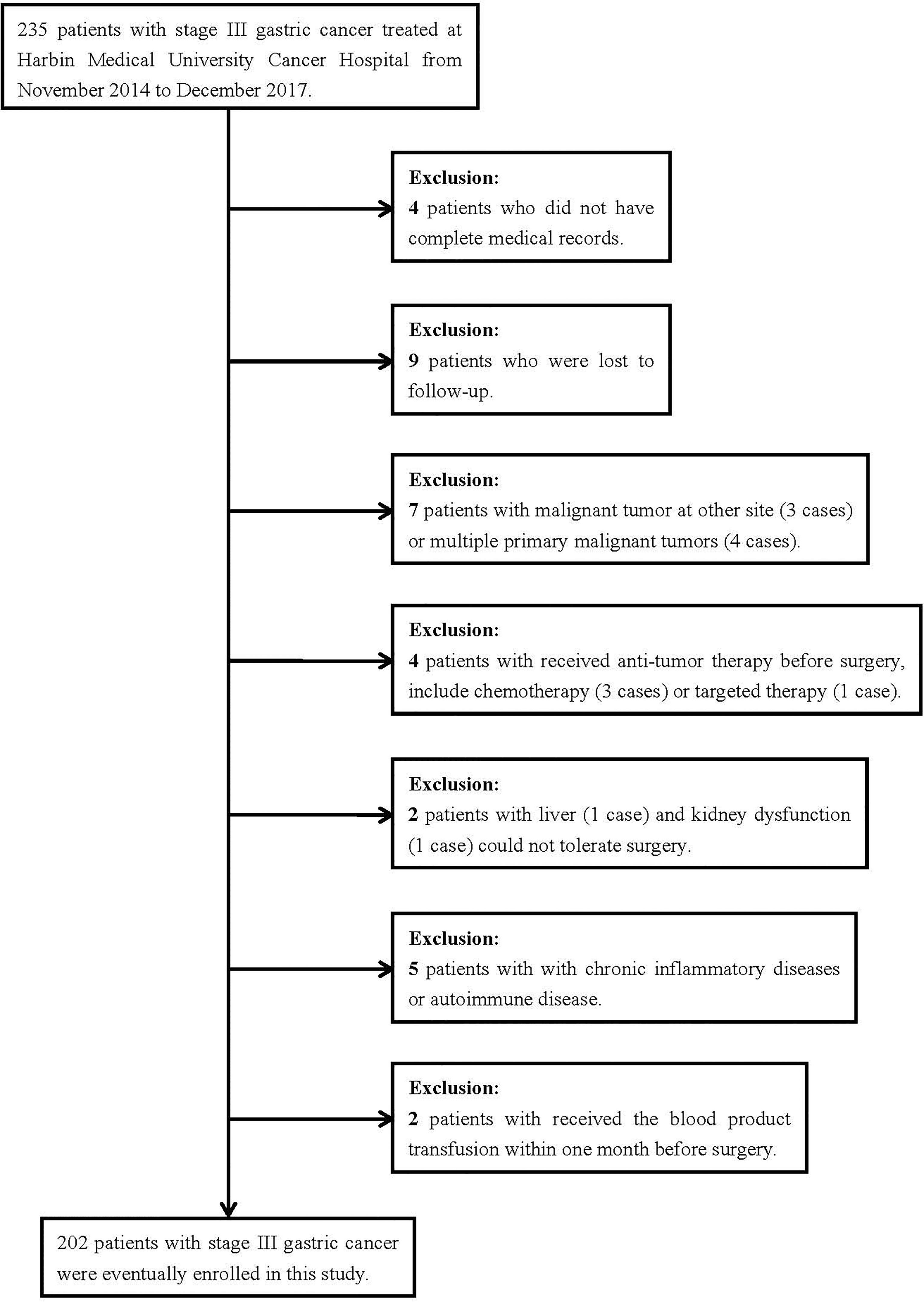 235 patients with stage III gastric cancer treated at Harbin Medical University Cancer Hospital from November 2014 to December 2017.

Exclusion:
4 patients who did not have complete medical records.

Exclusion:
9 patients who were lost to follow-up.

Exclusion:
7 patients with malignant tumor at other site (3 cases) or multiple primary malignant tumors (4 cases).

Exclusion:
4 patients with received anti-tumor therapy before surgery, include chemotherapy (3 cases) or targeted therapy (1 case).

Exclusion:
2 patients with liver (1 case) and kidney dysfunction (1 case) could not tolerate surgery.

Exclusion:
5 patients with with chronic inflammatory diseases or autoimmune disease.

Exclusion:
2 patients with received the blood product transfusion within one month before surgery.

202 patients with stage III gastric cancer were eventually enrolled in this study.